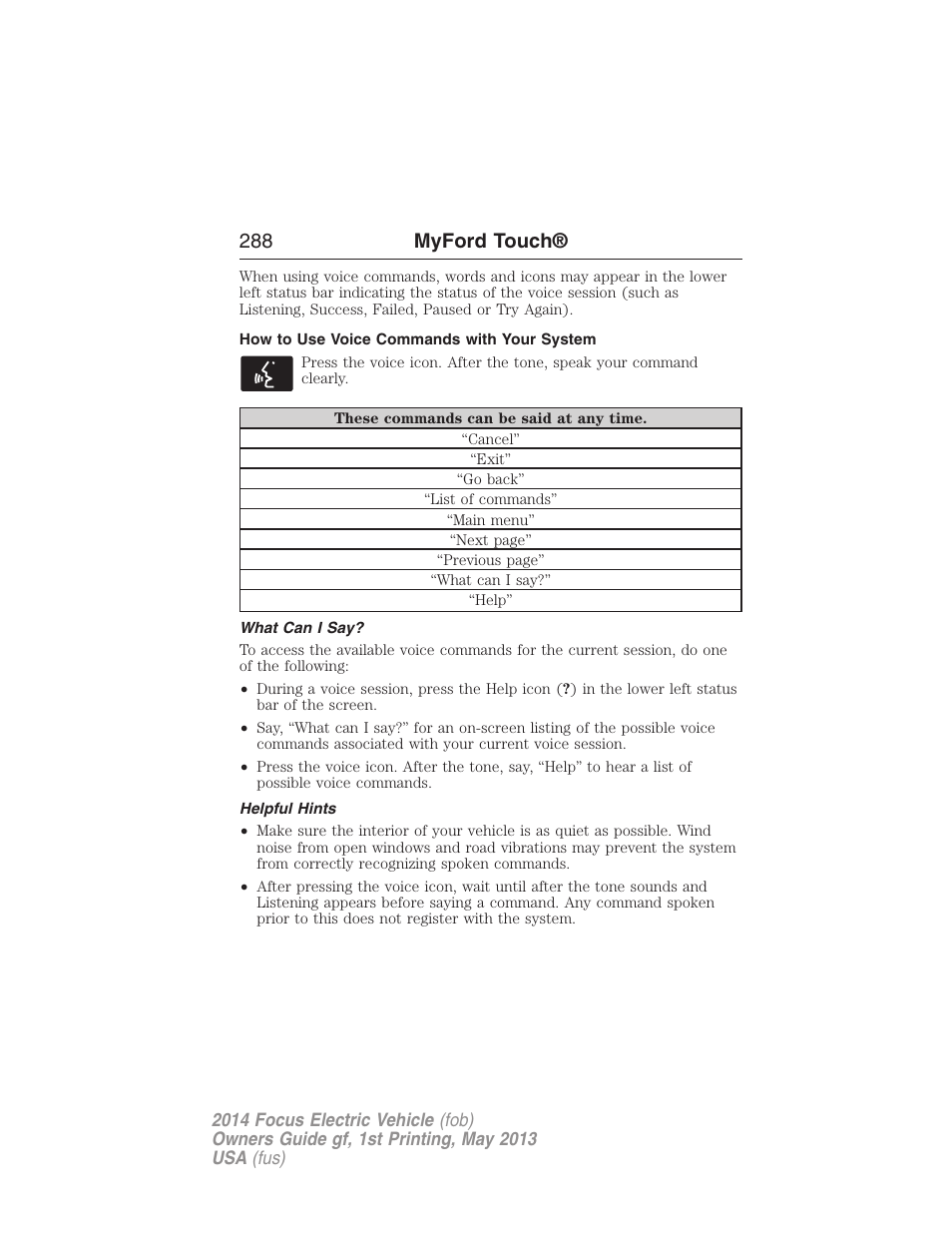 288 MyFord Touch®

When using voice commands, words and icons may appear in the lower left status bar indicating the status of the voice session (such as Listening, Success, Failed, Paused or Try Again).

How to Use Voice Commands with Your System

Press the voice icon. After the tone, speak your command clearly.

| These commands can be said at any time. |
|---|
| “Cancel” |
| “Exit” |
| “Go back” |
| “List of commands” |
| “Main menu” |
| “Next page” |
| “Previous page” |
| “What can I say?” |
| “Help” |

What Can I Say?

To access the available voice commands for the current session, do one of the following:

• During a voice session, press the Help icon (?) in the lower left status bar of the screen.

• Say, “What can I say?” for an on-screen listing of the possible voice commands associated with your current voice session.

• Press the voice icon. After the tone, say, “Help” to hear a list of possible voice commands.

Helpful Hints

• Make sure the interior of your vehicle is as quiet as possible. Wind noise from open windows and road vibrations may prevent the system from correctly recognizing spoken commands.

• After pressing the voice icon, wait until after the tone sounds and Listening appears before saying a command. Any command spoken prior to this does not register with the system.

2014 Focus Electric Vehicle (fob)
Owners Guide gf, 1st Printing, May 2013
USA (fus)